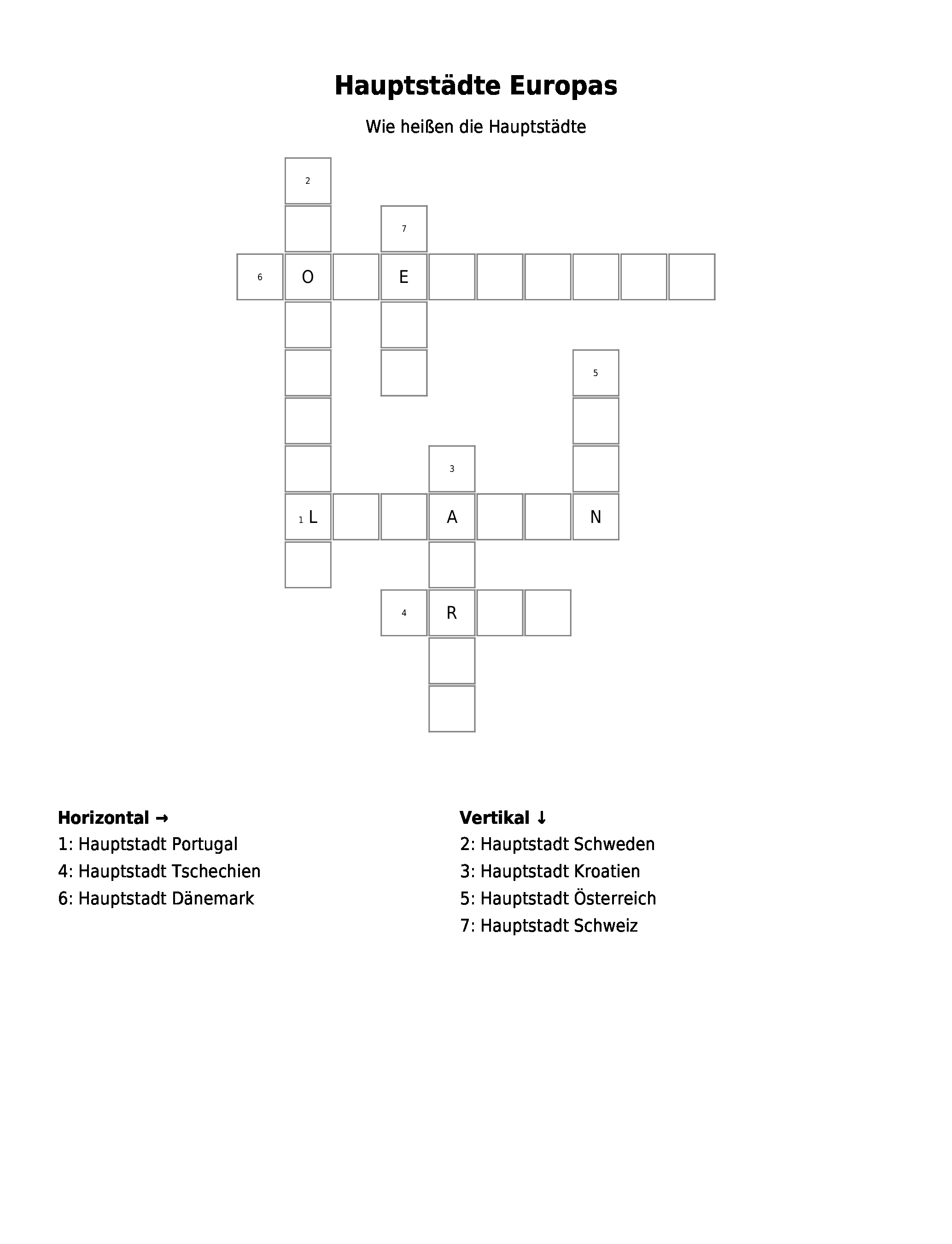 Hauptstädte Europas

Wie heißen die Hauptstädte

2
7
6 O E
5
3
1 L A N
4 R

Horizontal →
1: Hauptstadt Portugal
4: Hauptstadt Tschechien
6: Hauptstadt Dänemark

Vertikal ↓
2: Hauptstadt Schweden
3: Hauptstadt Kroatien
5: Hauptstadt Österreich
7: Hauptstadt Schweiz